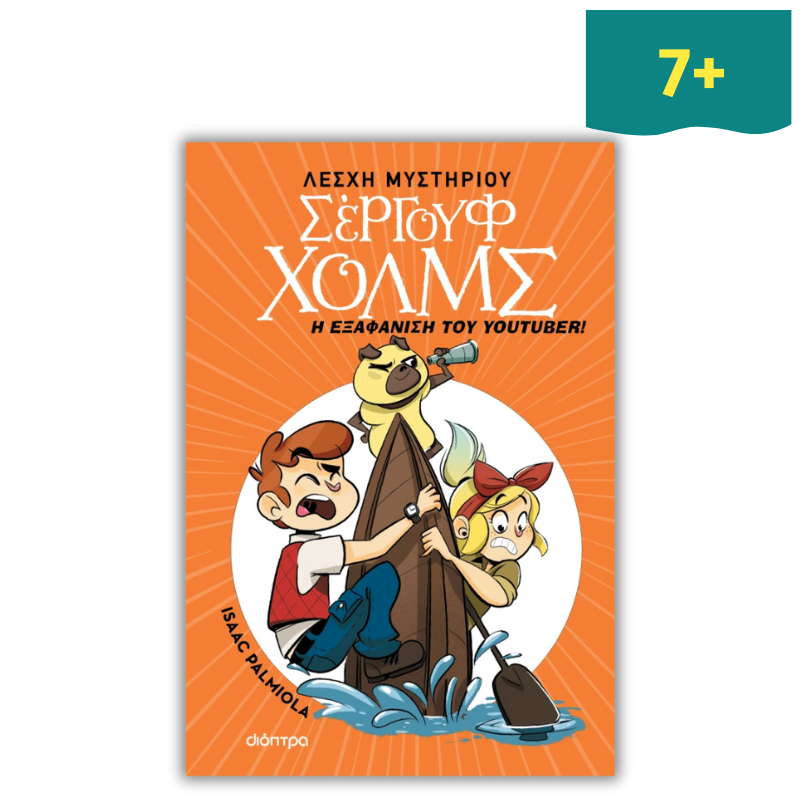 7+

ΛΕΣΧΗ ΜΥΣΤΗΡΙΟΥ
ΣΕΡΓΟΥΦ
ΧΟΛΜΣ
Η ΕΞΑΦΑΝΙΣΗ ΤΟΥ YOUTUBER!

ISAAC PALMIOLA

διόπτρα